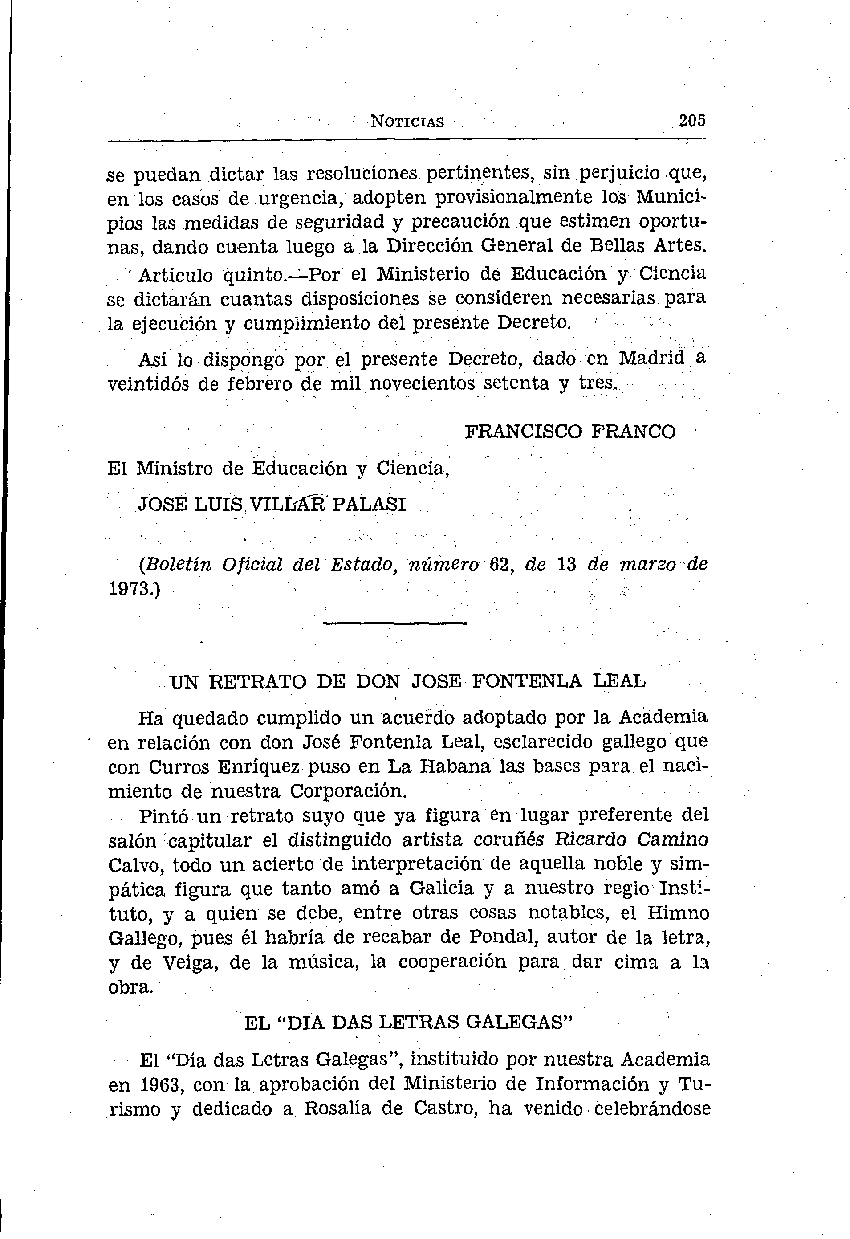 NOTICIAS 205

se puedan dictar las resoluciones pertinentes, sin perjuicio que, en los casos de urgencia, adopten provisionalmente los Municipios las medidas de seguridad y precaución que estimen oportunas, dando cuenta luego a la Dirección General de Bellas Artes.

Artículo quinto.—Por el Ministerio de Educación y Ciencia se dictarán cuantas disposiciones se consideren necesarias para la ejecución y cumplimiento del presente Decreto.

Así lo dispongo por el presente Decreto, dado en Madrid a veintidós de febrero de mil novecientos setenta y tres.

FRANCISCO FRANCO

El Ministro de Educación y Ciencia,

JOSE LUIS VILLAR PALASI

(Boletín Oficial del Estado, número 62, de 13 de marzo de 1973.)

UN RETRATO DE DON JOSE FONTENLA LEAL

Ha quedado cumplido un acuerdo adoptado por la Academia en relación con don José Fontenla Leal, esclarecido gallego que con Curros Enríquez puso en La Habana las bases para el nacimiento de nuestra Corporación.

Pintó un retrato suyo que ya figura en lugar preferente del salón capitular el distinguido artista coruñés Ricardo Camino Calvo, todo un acierto de interpretación de aquella noble y simpática figura que tanto amó a Galicia y a nuestro regio Instituto, y a quien se debe, entre otras cosas notables, el Himno Gallego, pues él habría de recabar de Pondal, autor de la letra, y de Veiga, de la música, la cooperación para dar cima a la obra.

EL "DIA DAS LETRAS GALEGAS"

El "Día das Letras Galegas", instituido por nuestra Academia en 1963, con la aprobación del Ministerio de Información y Turismo y dedicado a Rosalía de Castro, ha venido celebrándose